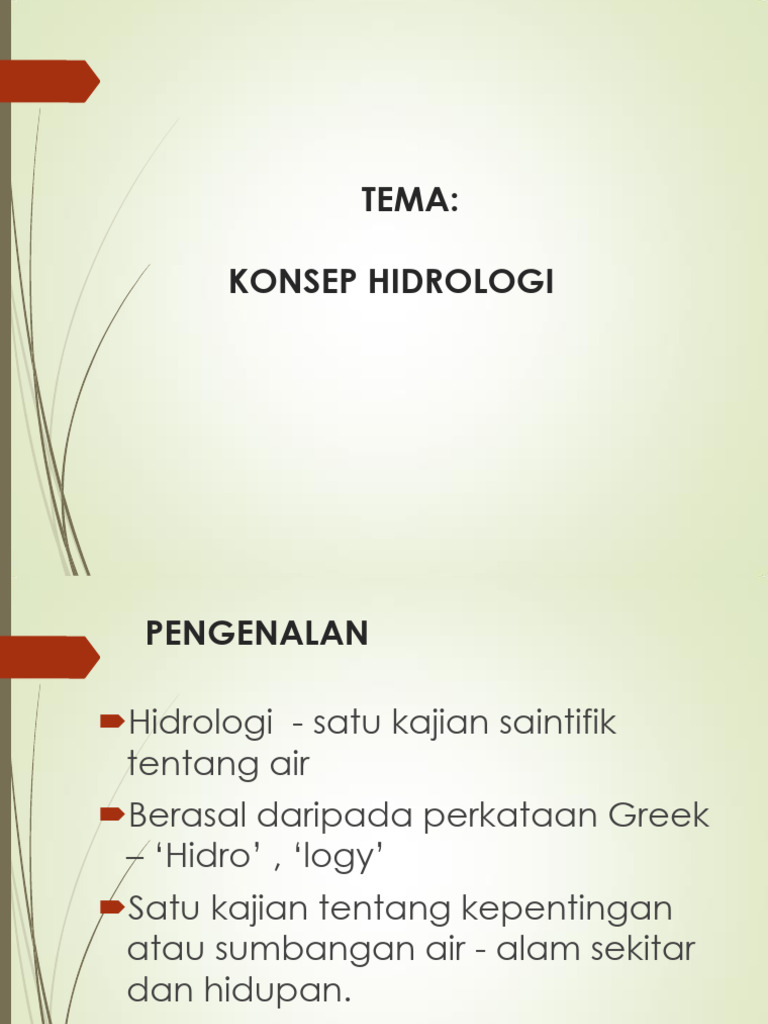 TEMA:

KONSEP HIDROLOGI

PENGENALAN

Hidrologi - satu kajian saintifik tentang air

Berasal daripada perkataan Greek – ‘Hidro’ , ‘logy’

Satu kajian tentang kepentingan atau sumbangan air - alam sekitar dan hidupan.